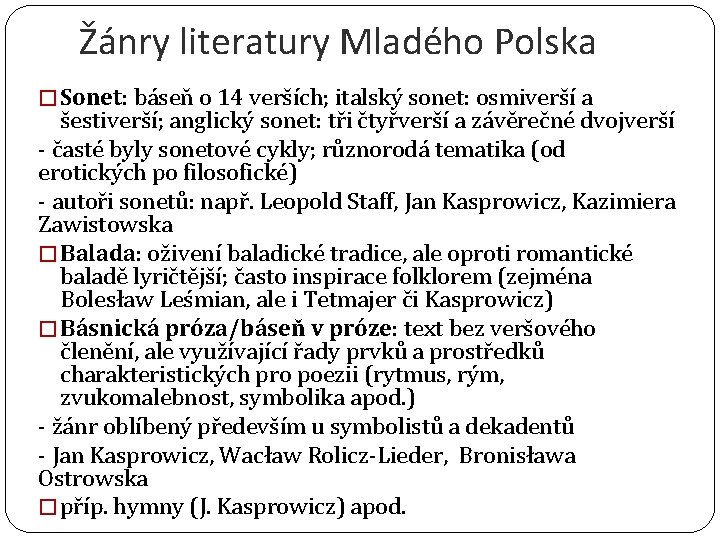 Žánry literatury Mladého Polska

☐ Sonet: báseň o 14 verších; italský sonet: osmiverší a šestiverší; anglický sonet: tři čtyřverší a závěrečné dvojverší

- časté byly sonetové cykly; různorodá tematika (od erotických po filosofické)

- autoři sonetů: např. Leopold Staff, Jan Kasprowicz, Kazimiera Zawistowska

☐ Balada: oživení baladické tradice, ale oproti romantické baladě lyričtější; často inspirace folklorem (zejména Bolesław Leśmian, ale i Tetmajer či Kasprowicz)

☐ Básnická próza/báseň v próze: text bez veršového členění, ale využívající řady prvků a prostředků charakteristických pro poezii (rytmus, rým, zvukomalebnost, symbolika apod.)

- žánr oblíbený především u symbolistů a dekadentů

- Jan Kasprowicz, Wacław Rolicz-Lieder, Bronisława Ostrowska

☐ příp. hymny (J. Kasprowicz) apod.